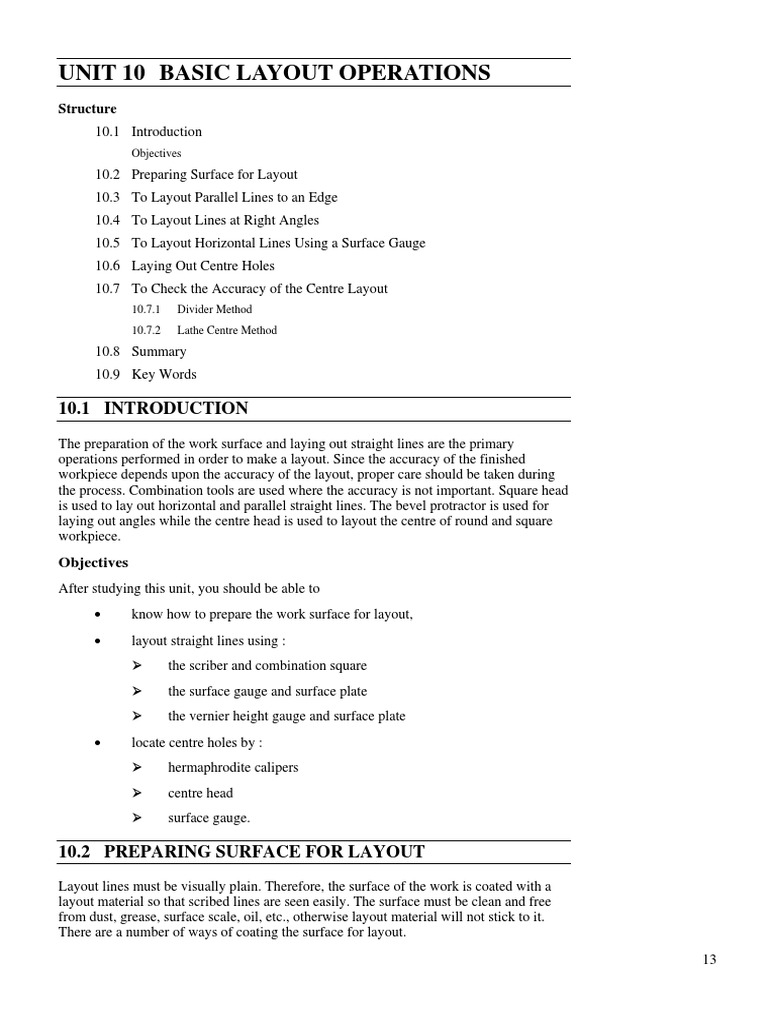 UNIT 10 BASIC LAYOUT OPERATIONS

Structure

10.1 Introduction

Objectives

10.2 Preparing Surface for Layout

10.3 To Layout Parallel Lines to an Edge

10.4 To Layout Lines at Right Angles

10.5 To Layout Horizontal Lines Using a Surface Gauge

10.6 Laying Out Centre Holes

10.7 To Check the Accuracy of the Centre Layout

10.7.1 Divider Method

10.7.2 Lathe Centre Method

10.8 Summary

10.9 Key Words

10.1 INTRODUCTION

The preparation of the work surface and laying out straight lines are the primary operations performed in order to make a layout. Since the accuracy of the finished workpiece depends upon the accuracy of the layout, proper care should be taken during the process. Combination tools are used where the accuracy is not important. Square head is used to lay out horizontal and parallel straight lines. The bevel protractor is used for laying out angles while the centre head is used to layout the centre of round and square workpiece.

Objectives

After studying this unit, you should be able to

• know how to prepare the work surface for layout,

• layout straight lines using :

➢ the scriber and combination square

➢ the surface gauge and surface plate

➢ the vernier height gauge and surface plate

• locate centre holes by :

➢ hermaphrodite calipers

➢ centre head

➢ surface gauge.

10.2 PREPARING SURFACE FOR LAYOUT

Layout lines must be visually plain. Therefore, the surface of the work is coated with a layout material so that scribed lines are seen easily. The surface must be clean and free from dust, grease, surface scale, oil, etc., otherwise layout material will not stick to it. There are a number of ways of coating the surface for layout.

13